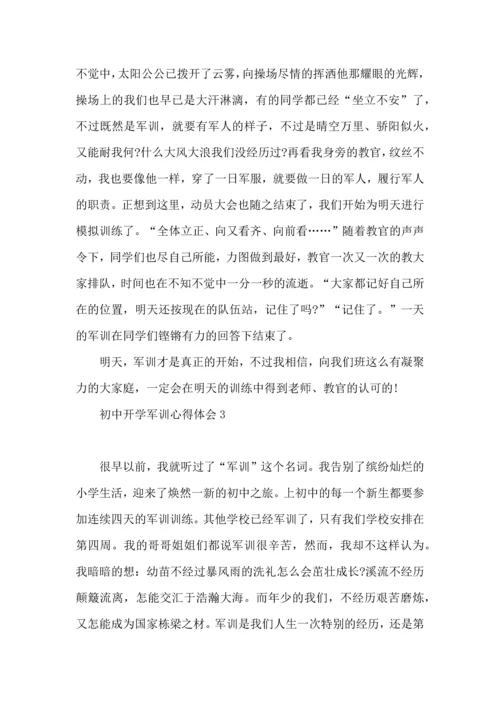 不觉中，太阳公公已拨开了云雾，向操场尽情的挥洒他那耀眼的光辉，操场上的我们也早已是大汗淋漓，有的同学都已经“坐立不安”了，不过既然是军训，就要有军人的样子，不过是晴空万里、骄阳似火，又能耐我何?什么大风大浪我们没经历过?再看我身旁的教官，纹丝不动，我也要像他一样，穿了一日军服，就要做一日的军人，履行军人的职责。正想到这里，动员大会也随之结束了，我们开始为明天进行模拟训练了。“全体立正、向又看齐、向前看……”随着教官的声声令下，同学们也尽自己所能，力图做到最好，教官一次又一次的教大家排队，时间也在不知不觉中一分一秒的流逝。“大家都记好自己所在的位置，明天还按现在的队伍站，记住了吗?”“记住了。”一天的军训在同学们铿锵有力的回答下结束了。

明天，军训才是真正的开始，不过我相信，向我们班这么有凝聚力的大家庭，一定会在明天的训练中得到老师、教官的认可的!

初中开学军训心得体会3

很早以前，我就听过了“军训”这个名词。我告别了缤纷灿烂的小学生活，迎来了焕然一新的初中之旅。上初中的每一个新生都要参加连续四天的军训训练。其他学校已经军训了，只有我们学校安排在第四周。我的哥哥姐姐们都说军训很辛苦，然而，我却不这样认为。我暗暗的想：幼苗不经过暴风雨的洗礼怎么会茁壮成长?溪流不经历颠簸流离，怎能交汇于浩瀚大海。而年少的我们，不经历艰苦磨炼，又怎能成为国家栋梁之材。军训是我们人生一次特别的经历，还是第